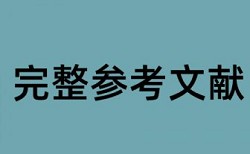 完整参考文献